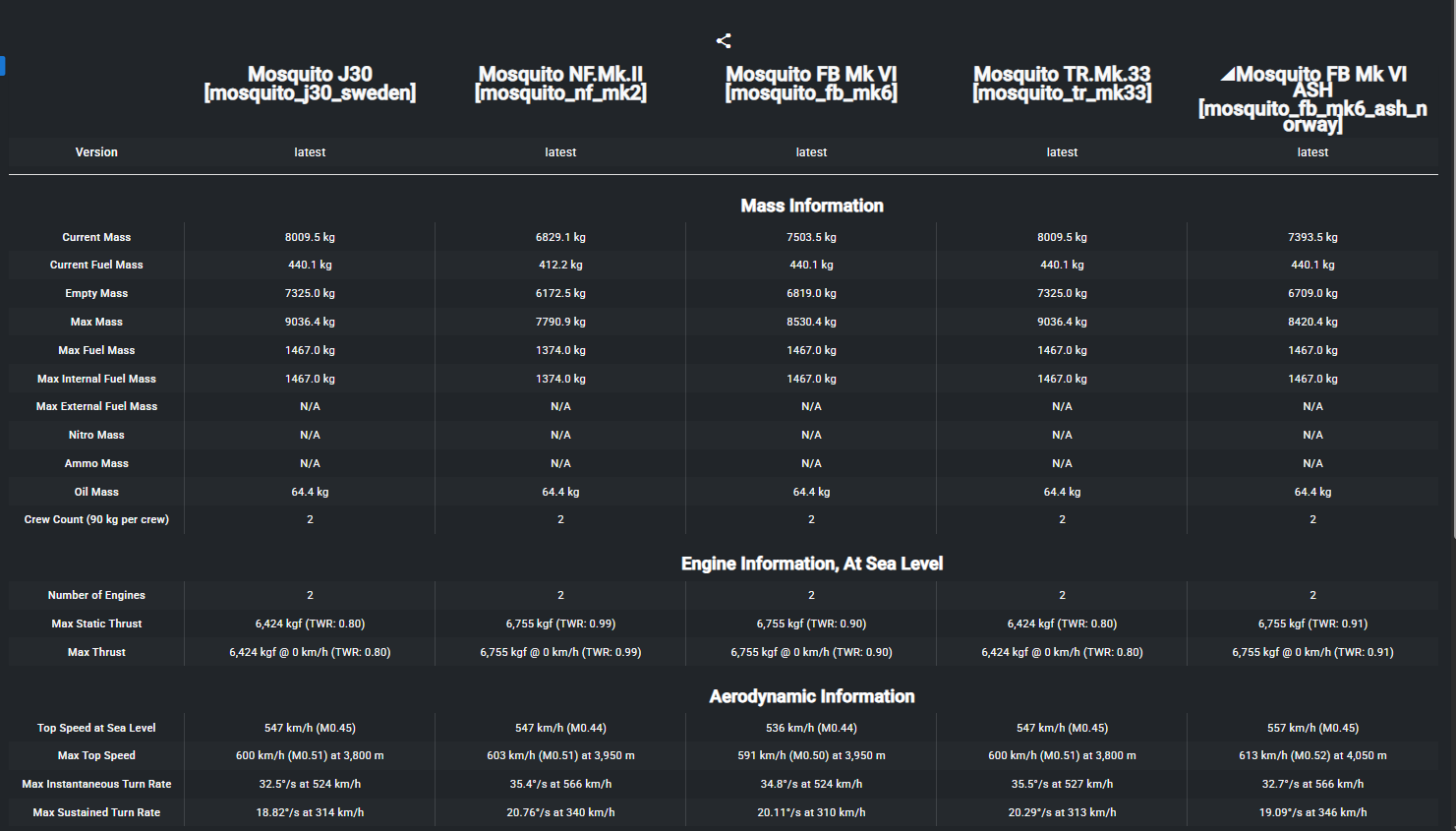 | | Mosquito J30 [mosquito_j30_sweden] | Mosquito NF.Mk.II [mosquito_nf_mk2] | Mosquito FB Mk VI [mosquito_fb_mk6] | Mosquito TR.Mk.33 [mosquito_tr_mk33] | ◢Mosquito FB Mk VI ASH [mosquito_fb_mk6_ash_norway] |
|---|---|---|---|---|---|
| Version | latest | latest | latest | latest | latest |

Mass Information

| | | | | | |
|---|---|---|---|---|---|
| Current Mass | 8009.5 kg | 6829.1 kg | 7503.5 kg | 8009.5 kg | 7393.5 kg |
| Current Fuel Mass | 440.1 kg | 412.2 kg | 440.1 kg | 440.1 kg | 440.1 kg |
| Empty Mass | 7325.0 kg | 6172.5 kg | 6819.0 kg | 7325.0 kg | 6709.0 kg |
| Max Mass | 9036.4 kg | 7790.9 kg | 8530.4 kg | 9036.4 kg | 8420.4 kg |
| Max Fuel Mass | 1467.0 kg | 1374.0 kg | 1467.0 kg | 1467.0 kg | 1467.0 kg |
| Max Internal Fuel Mass | 1467.0 kg | 1374.0 kg | 1467.0 kg | 1467.0 kg | 1467.0 kg |
| Max External Fuel Mass | N/A | N/A | N/A | N/A | N/A |
| Nitro Mass | N/A | N/A | N/A | N/A | N/A |
| Ammo Mass | N/A | N/A | N/A | N/A | N/A |
| Oil Mass | 64.4 kg | 64.4 kg | 64.4 kg | 64.4 kg | 64.4 kg |
| Crew Count (90 kg per crew) | 2 | 2 | 2 | 2 | 2 |

Engine Information, At Sea Level

| | | | | | |
|---|---|---|---|---|---|
| Number of Engines | 2 | 2 | 2 | 2 | 2 |
| Max Static Thrust | 6,424 kgf (TWR: 0.80) | 6,755 kgf (TWR: 0.99) | 6,755 kgf (TWR: 0.90) | 6,424 kgf (TWR: 0.80) | 6,755 kgf (TWR: 0.91) |
| Max Thrust | 6,424 kgf @ 0 km/h (TWR: 0.80) | 6,755 kgf @ 0 km/h (TWR: 0.99) | 6,755 kgf @ 0 km/h (TWR: 0.90) | 6,424 kgf @ 0 km/h (TWR: 0.80) | 6,755 kgf @ 0 km/h (TWR: 0.91) |

Aerodynamic Information

| | | | | | |
|---|---|---|---|---|---|
| Top Speed at Sea Level | 547 km/h (M0.45) | 547 km/h (M0.44) | 536 km/h (M0.44) | 547 km/h (M0.45) | 557 km/h (M0.45) |
| Max Top Speed | 600 km/h (M0.51) at 3,800 m | 603 km/h (M0.51) at 3,950 m | 591 km/h (M0.50) at 3,950 m | 600 km/h (M0.51) at 3,800 m | 613 km/h (M0.52) at 4,050 m |
| Max Instantaneous Turn Rate | 32.5°/s at 524 km/h | 35.4°/s at 566 km/h | 34.8°/s at 524 km/h | 35.5°/s at 527 km/h | 32.7°/s at 566 km/h |
| Max Sustained Turn Rate | 18.82°/s at 314 km/h | 20.76°/s at 340 km/h | 20.11°/s at 310 km/h | 20.29°/s at 313 km/h | 19.09°/s at 346 km/h |